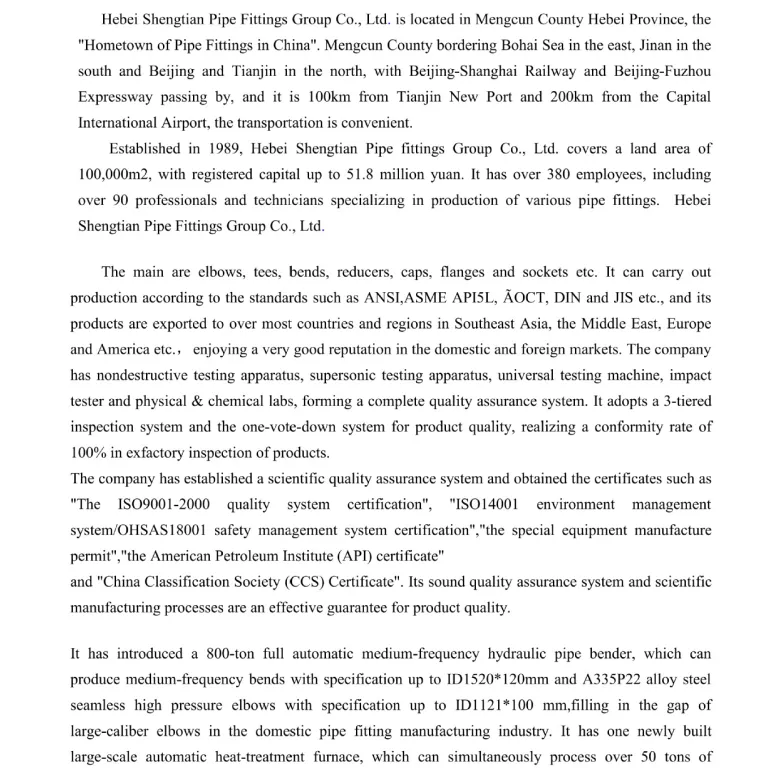 Hebei Shengtian Pipe Fittings Group Co., Ltd. is located in Mengcun County Hebei Province, the "Hometown of Pipe Fittings in China". Mengcun County bordering Bohai Sea in the east, Jinan in the south and Beijing and Tianjin in the north, with Beijing-Shanghai Railway and Beijing-Fuzhou Expressway passing by, and it is 100km from Tianjin New Port and 200km from the Capital International Airport, the transportation is convenient.

Established in 1989, Hebei Shengtian Pipe fittings Group Co., Ltd. covers a land area of 100,000m2, with registered capital up to 51.8 million yuan. It has over 380 employees, including over 90 professionals and technicians specializing in production of various pipe fittings. Hebei Shengtian Pipe Fittings Group Co., Ltd.

The main are elbows, tees, bends, reducers, caps, flanges and sockets etc. It can carry out production according to the standards such as ANSI,ASME API5L, ÃOCT, DIN and JIS etc., and its products are exported to over most countries and regions in Southeast Asia, the Middle East, Europe and America etc., enjoying a very good reputation in the domestic and foreign markets. The company has nondestructive testing apparatus, supersonic testing apparatus, universal testing machine, impact tester and physical & chemical labs, forming a complete quality assurance system. It adopts a 3-tiered inspection system and the one-vote-down system for product quality, realizing a conformity rate of 100% in exfactory inspection of products.

The company has established a scientific quality assurance system and obtained the certificates such as "The ISO9001-2000 quality system certification", "ISO14001 environment management system/OHSAS18001 safety management system certification","the special equipment manufacture permit","the American Petroleum Institute (API) certificate"

and "China Classification Society (CCS) Certificate". Its sound quality assurance system and scientific manufacturing processes are an effective guarantee for product quality.

It has introduced a 800-ton full automatic medium-frequency hydraulic pipe bender, which can produce medium-frequency bends with specification up to ID1520*120mm and A335P22 alloy steel seamless high pressure elbows with specification up to ID1121*100 mm,filling in the gap of large-caliber elbows in the domestic pipe fitting manufacturing industry. It has one newly built large-scale automatic heat-treatment furnace, which can simultaneously process over 50 tons of